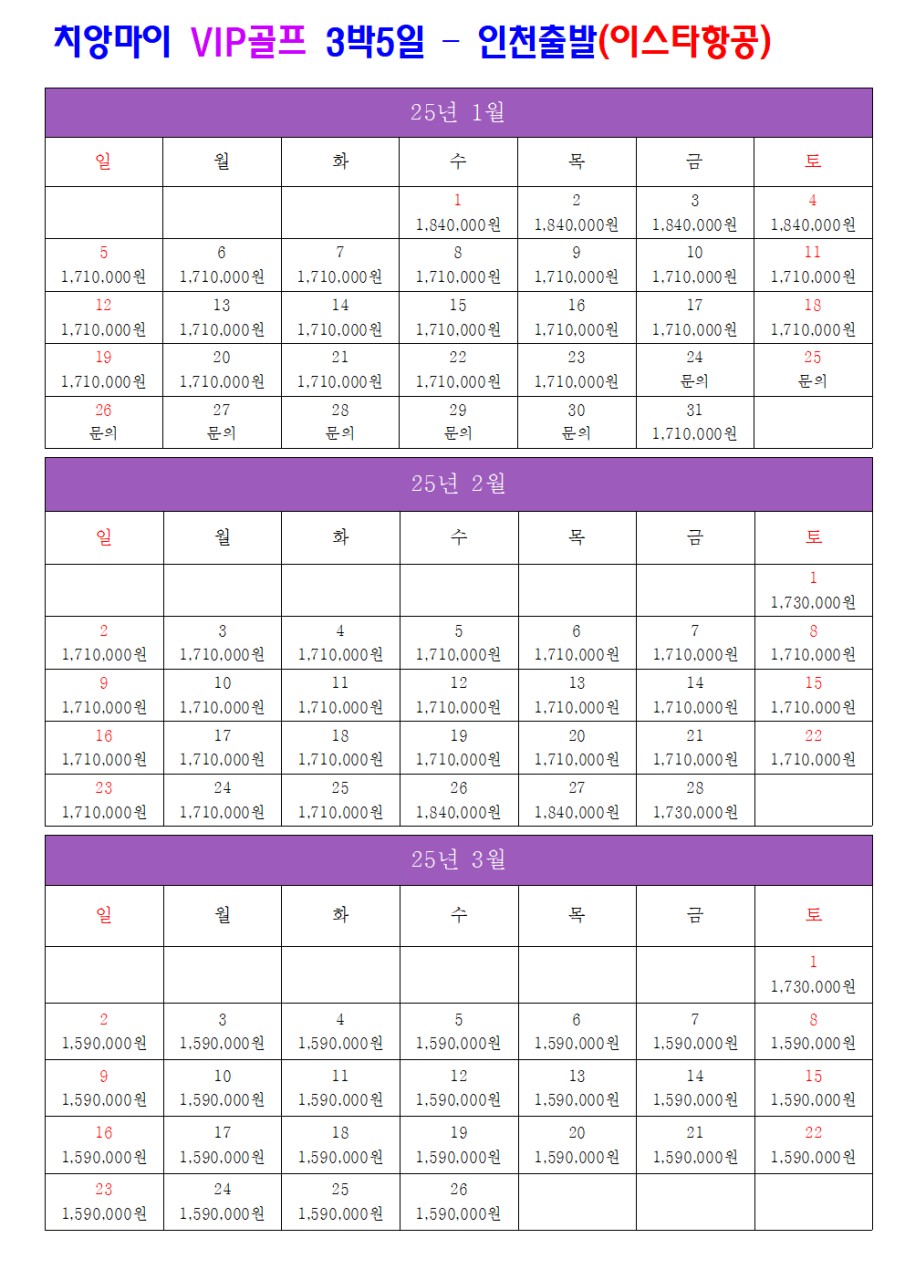 치앙마이 VIP골프 3박5일 - 인천출발(이스타항공)

25년 1월

| 일 | 월 | 화 | 수 | 목 | 금 | 토 |
|---|---|---|---|---|---|---|
| | | | 1 1,840,000원 | 2 1,840,000원 | 3 1,840,000원 | 4 1,840,000원 |
| 5 1,710,000원 | 6 1,710,000원 | 7 1,710,000원 | 8 1,710,000원 | 9 1,710,000원 | 10 1,710,000원 | 11 1,710,000원 |
| 12 1,710,000원 | 13 1,710,000원 | 14 1,710,000원 | 15 1,710,000원 | 16 1,710,000원 | 17 1,710,000원 | 18 1,710,000원 |
| 19 1,710,000원 | 20 1,710,000원 | 21 1,710,000원 | 22 1,710,000원 | 23 1,710,000원 | 24 문의 | 25 문의 |
| 26 문의 | 27 문의 | 28 문의 | 29 문의 | 30 문의 | 31 1,710,000원 | |

25년 2월

| 일 | 월 | 화 | 수 | 목 | 금 | 토 |
|---|---|---|---|---|---|---|
| | | | | | | 1 1,730,000원 |
| 2 1,710,000원 | 3 1,710,000원 | 4 1,710,000원 | 5 1,710,000원 | 6 1,710,000원 | 7 1,710,000원 | 8 1,710,000원 |
| 9 1,710,000원 | 10 1,710,000원 | 11 1,710,000원 | 12 1,710,000원 | 13 1,710,000원 | 14 1,710,000원 | 15 1,710,000원 |
| 16 1,710,000원 | 17 1,710,000원 | 18 1,710,000원 | 19 1,710,000원 | 20 1,710,000원 | 21 1,710,000원 | 22 1,710,000원 |
| 23 1,710,000원 | 24 1,710,000원 | 25 1,710,000원 | 26 1,840,000원 | 27 1,840,000원 | 28 1,730,000원 | |

25년 3월

| 일 | 월 | 화 | 수 | 목 | 금 | 토 |
|---|---|---|---|---|---|---|
| | | | | | | 1 1,730,000원 |
| 2 1,590,000원 | 3 1,590,000원 | 4 1,590,000원 | 5 1,590,000원 | 6 1,590,000원 | 7 1,590,000원 | 8 1,590,000원 |
| 9 1,590,000원 | 10 1,590,000원 | 11 1,590,000원 | 12 1,590,000원 | 13 1,590,000원 | 14 1,590,000원 | 15 1,590,000원 |
| 16 1,590,000원 | 17 1,590,000원 | 18 1,590,000원 | 19 1,590,000원 | 20 1,590,000원 | 21 1,590,000원 | 22 1,590,000원 |
| 23 1,590,000원 | 24 1,590,000원 | 25 1,590,000원 | 26 1,590,000원 | | | |